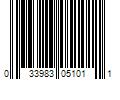 0 33983 05101 1